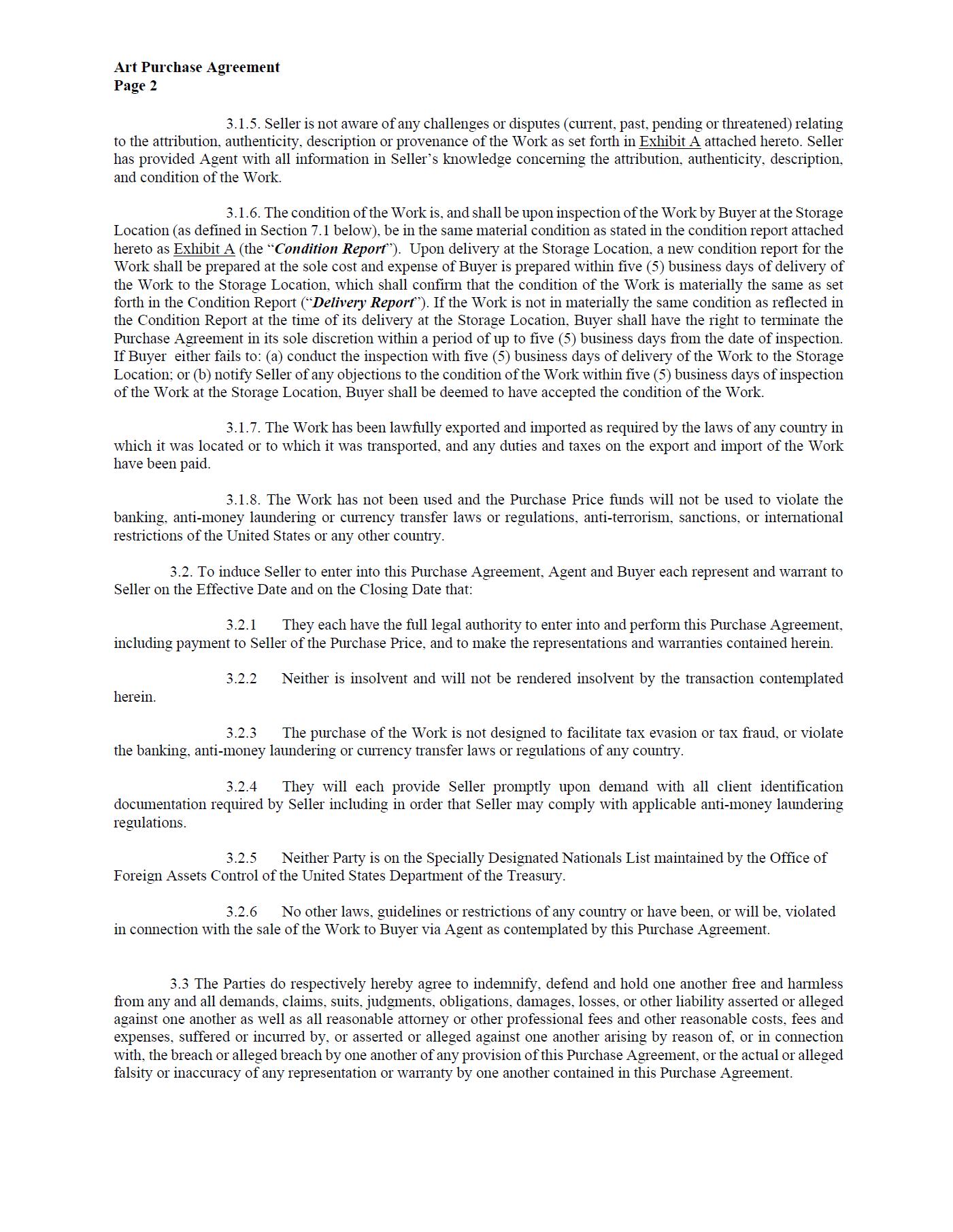 Art Purchase Agreement
Page 2

3.1.5. Seller is not aware of any challenges or disputes (current, past, pending or threatened) relating to the attribution, authenticity, description or provenance of the Work as set forth in Exhibit A attached hereto. Seller has provided Agent with all information in Seller's knowledge concerning the attribution, authenticity, description, and condition of the Work.

3.1.6. The condition of the Work is, and shall be upon inspection of the Work by Buyer at the Storage Location (as defined in Section 7.1 below), be in the same material condition as stated in the condition report attached hereto as Exhibit A (the "Condition Report"). Upon delivery at the Storage Location, a new condition report for the Work shall be prepared at the sole cost and expense of Buyer is prepared within five (5) business days of delivery of the Work to the Storage Location, which shall confirm that the condition of the Work is materially the same as set forth in the Condition Report ("Delivery Report"). If the Work is not in materially the same condition as reflected in the Condition Report at the time of its delivery at the Storage Location, Buyer shall have the right to terminate the Purchase Agreement in its sole discretion within a period of up to five (5) business days from the date of inspection. If Buyer either fails to: (a) conduct the inspection with five (5) business days of delivery of the Work to the Storage Location; or (b) notify Seller of any objections to the condition of the Work within five (5) business days of inspection of the Work at the Storage Location, Buyer shall be deemed to have accepted the condition of the Work.

3.1.7. The Work has been lawfully exported and imported as required by the laws of any country in which it was located or to which it was transported, and any duties and taxes on the export and import of the Work have been paid.

3.1.8. The Work has not been used and the Purchase Price funds will not be used to violate the banking, anti-money laundering or currency transfer laws or regulations, anti-terrorism, sanctions, or international restrictions of the United States or any other country.

3.2. To induce Seller to enter into this Purchase Agreement, Agent and Buyer each represent and warrant to Seller on the Effective Date and on the Closing Date that:

3.2.1 They each have the full legal authority to enter into and perform this Purchase Agreement, including payment to Seller of the Purchase Price, and to make the representations and warranties contained herein.

3.2.2 Neither is insolvent and will not be rendered insolvent by the transaction contemplated herein.

3.2.3 The purchase of the Work is not designed to facilitate tax evasion or tax fraud, or violate the banking, anti-money laundering or currency transfer laws or regulations of any country.

3.2.4 They will each provide Seller promptly upon demand with all client identification documentation required by Seller including in order that Seller may comply with applicable anti-money laundering regulations.

3.2.5 Neither Party is on the Specially Designated Nationals List maintained by the Office of Foreign Assets Control of the United States Department of the Treasury.

3.2.6 No other laws, guidelines or restrictions of any country or have been, or will be, violated in connection with the sale of the Work to Buyer via Agent as contemplated by this Purchase Agreement.

3.3 The Parties do respectively hereby agree to indemnify, defend and hold one another free and harmless from any and all demands, claims, suits, judgments, obligations, damages, losses, or other liability asserted or alleged against one another as well as all reasonable attorney or other professional fees and other reasonable costs, fees and expenses, suffered or incurred by, or asserted or alleged against one another arising by reason of, or in connection with, the breach or alleged breach by one another of any provision of this Purchase Agreement, or the actual or alleged falsity or inaccuracy of any representation or warranty by one another contained in this Purchase Agreement.